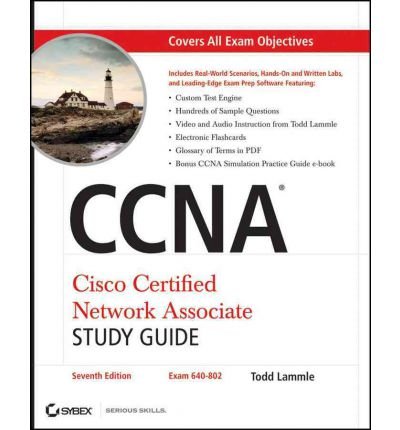 Covers All Exam Objectives

Includes Real-World Scenarios, Hands-On and Written Labs, and Leading-Edge Exam Prep Software Featuring:

• Custom Test Engine
• Hundreds of Sample Questions
• Video and Audio Instruction from Todd Lammle
• Electronic Flashcards
• Glossary of Terms in PDF
• Bonus CCNA Simulation Practice Guide e-book

CCNA®

Cisco Certified Network Associate
STUDY GUIDE

Seventh Edition
Exam 640-802
Todd Lammle

SYBEX
SERIOUS SKILLS.